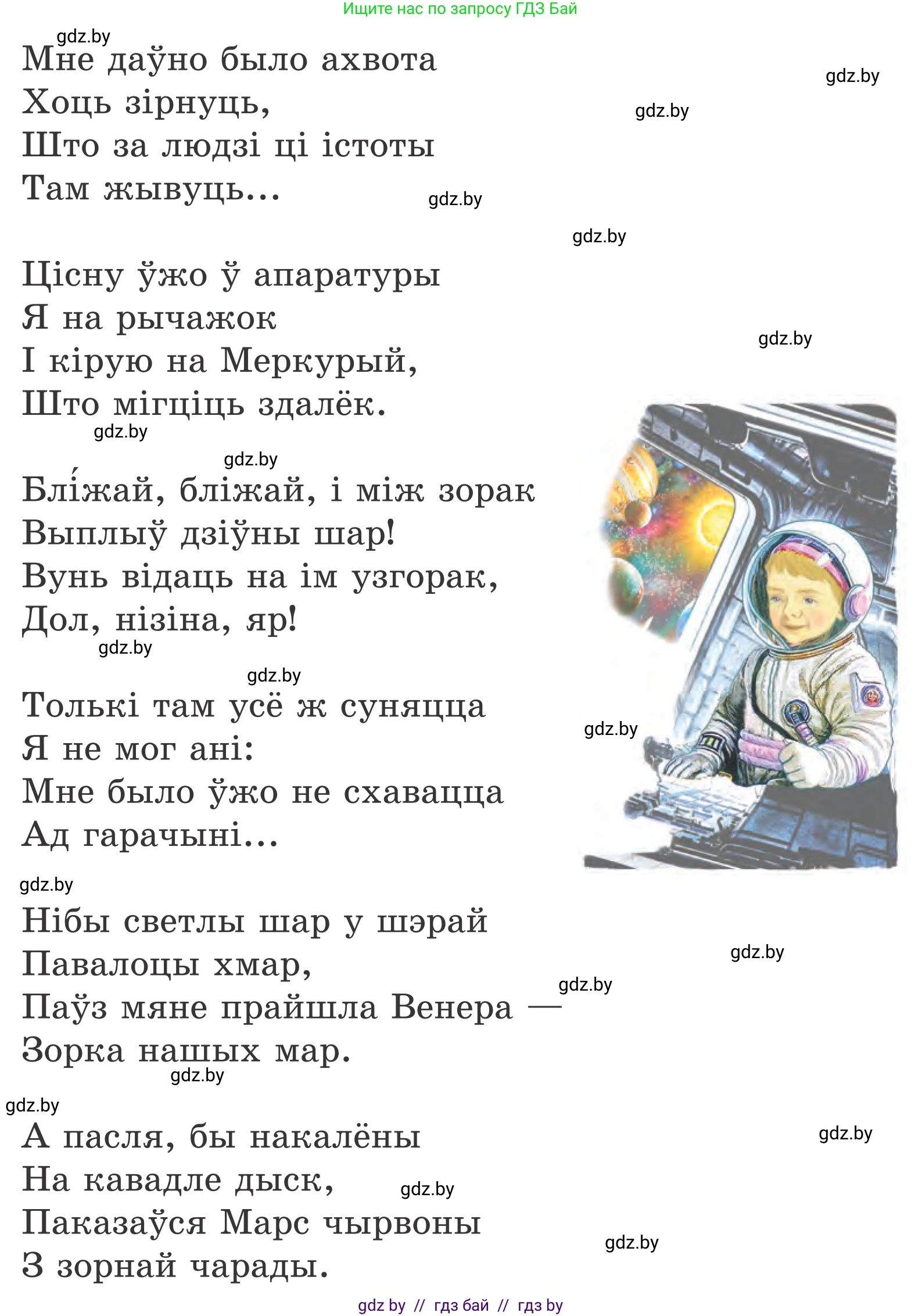 Ищите нас по запросу ГДЗ Бай

gdz.by

Мне даўно было ахвота
Хоць зірнуць,
Што за людзі ці істоты
Там жывуць...

gdz.by

gdz.by

gdz.by

gdz.by

Цісну ўжо ў апаратуры
Я на рычажок
І кірую на Меркурый,
Што мігціць здалёк.

gdz.by

gdz.by

gdz.by

Блі́жай, бліжай, і між зорак
Выплыў дзіўны шар!
Вунь відаць на ім узгорак,
Дол, нізіна, яр!

gdz.by

gdz.by

Толькі там усё ж суняцца
Я не мог ані:
Мне было ўжо не схавацца
Ад гарачыні...

gdz.by

gdz.by

Нібы светлы шар у шэрай
Павалоцы хмар,
Паўз мяне прайшла Венера —
Зорка нашых мар.

gdz.by

gdz.by

gdz.by

gdz.by

А пасля, бы накалёны
На кавадле дыск,
Паказаўся Марс чырвоны
З зорнай чарады.

gdz.by

gdz.by

gdz.by

gdz by // гдз бай // гдз by